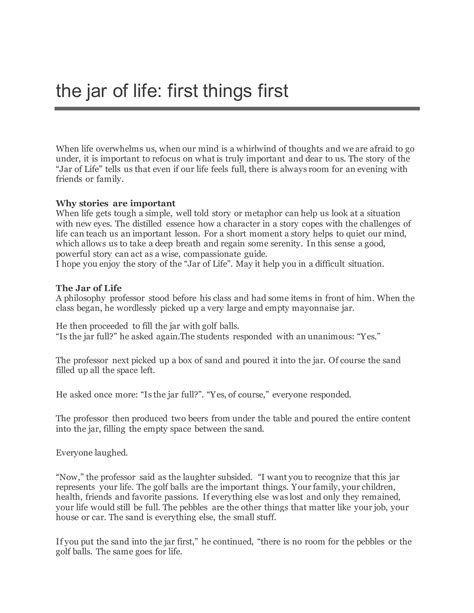 the jar of life: first things first

When life overwhelms us, when our mind is a whirlwind of thoughts and we are afraid to go under, it is important to refocus on what is truly important and dear to us. The story of the "Jar of Life" tells us that even if our life feels full, there is always room for an evening with friends or family.

**Why stories are important**
When life gets tough a simple, well told story or metaphor can help us look at a situation with new eyes. The distilled essence how a character in a story copes with the challenges of life can teach us an important lesson. For a short moment a story helps to quiet our mind, which allows us to take a deep breath and regain some serenity. In this sense a good, powerful story can act as a wise, compassionate guide.
I hope you enjoy the story of the "Jar of Life". May it help you in a difficult situation.

**The Jar of Life**
A philosophy professor stood before his class and had some items in front of him. When the class began, he wordlessly picked up a very large and empty mayonnaise jar.

He then proceeded to fill the jar with golf balls.
"Is the jar full?" he asked again.The students responded with an unanimous: "Yes."

The professor next picked up a box of sand and poured it into the jar. Of course the sand filled up all the space left.

He asked once more: "Is the jar full?". "Yes, of course," everyone responded.

The professor then produced two beers from under the table and poured the entire content into the jar, filling the empty space between the sand.

Everyone laughed.

"Now," the professor said as the laughter subsided. "I want you to recognize that this jar represents your life. The golf balls are the important things. Your family, your children, health, friends and favorite passions. If everything else was lost and only they remained, your life would still be full. The pebbles are the other things that matter like your job, your house or car. The sand is everything else, the small stuff.

If you put the sand into the jar first," he continued, "there is no room for the pebbles or the golf balls. The same goes for life.